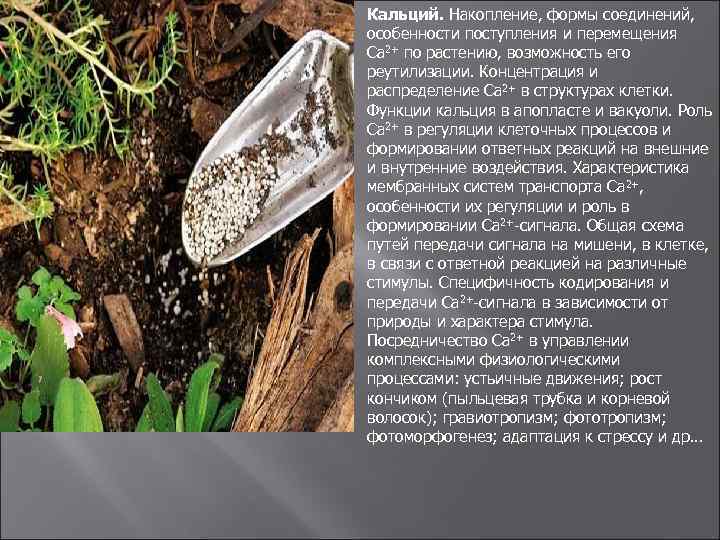 Кальций. Накопление, формы соединений, особенности поступления и перемещения $Ca^{2+}$ по растению, возможность его реутилизации. Концентрация и распределение $Ca^{2+}$ в структурах клетки. Функции кальция в апопласте и вакуоли. Роль $Ca^{2+}$ в регуляции клеточных процессов и формировании ответных реакций на внешние и внутренние воздействия. Характеристика мембранных систем транспорта $Ca^{2+}$, особенности их регуляции и роль в формировании $Ca^{2+}$-сигнала. Общая схема путей передачи сигнала на мишени, в клетке, в связи с ответной реакцией на различные стимулы. Специфичность кодирования и передачи $Ca^{2+}$-сигнала в зависимости от природы и характера стимула. Посредничество $Ca^{2+}$ в управлении комплексными физиологическими процессами: устьичные движения; рост кончиком (пыльцевая трубка и корневой волосок); гравиотропизм; фототропизм; фотоморфогенез; адаптация к стрессу и др...